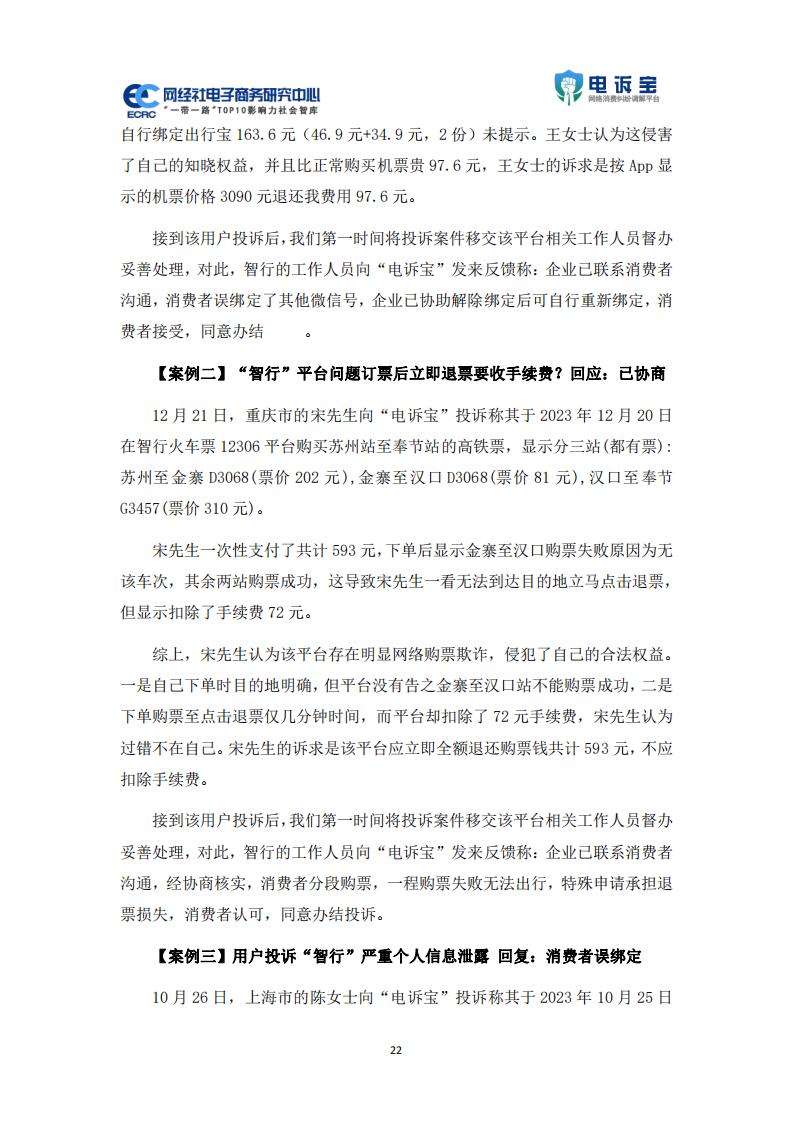 ECRC 网经社电子商务研究中心
"一带一路"TOP10影响力社会智库

电诉宝
网络消费纠纷调解平台

自行绑定出行宝 163.6 元（46.9 元+34.9 元，2 份）未提示。王女士认为这侵害了自己的知晓权益，并且比正常购买机票贵 97.6 元，王女士的诉求是按 App 显示的机票价格 3090 元退还我费用 97.6 元。

接到该用户投诉后，我们第一时间将投诉案件移交该平台相关工作人员督办妥善处理，对此，智行的工作人员向"电诉宝"发来反馈称：企业已联系消费者沟通，消费者误绑定了其他微信号，企业已协助解除绑定后可自行重新绑定，消费者接受，同意办结 。

【案例二】"智行"平台问题订票后立即退票要收手续费？回应：已协商

12 月 21 日，重庆市的宋先生向"电诉宝"投诉称其于 2023 年 12 月 20 日在智行火车票 12306 平台购买苏州站至奉节站的高铁票，显示分三站(都有票)：苏州至金寨 D3068(票价 202 元)，金寨至汉口 D3068(票价 81 元)，汉口至奉节 G3457(票价 310 元)。

宋先生一次性支付了共计 593 元，下单后显示金寨至汉口购票失败原因为无该车次，其余两站购票成功，这导致宋先生一看无法到达目的地立马点击退票，但显示扣除了手续费 72 元。

综上，宋先生认为该平台存在明显网络购票欺诈，侵犯了自己的合法权益。一是自己下单时目的地明确，但平台没有告之金寨至汉口站不能购票成功，二是下单购票至点击退票仅几分钟时间，而平台却扣除了 72 元手续费，宋先生认为过错不在自己。宋先生的诉求是该平台应立即全额退还购票钱共计 593 元，不应扣除手续费。

接到该用户投诉后，我们第一时间将投诉案件移交该平台相关工作人员督办妥善处理，对此，智行的工作人员向"电诉宝"发来反馈称：企业已联系消费者沟通，经协商核实，消费者分段购票，一程购票失败无法出行，特殊申请承担退票损失，消费者认可，同意办结投诉。

【案例三】用户投诉"智行"严重个人信息泄露 回复：消费者误绑定

10 月 26 日，上海市的陈女士向"电诉宝"投诉称其于 2023 年 10 月 25 日

22